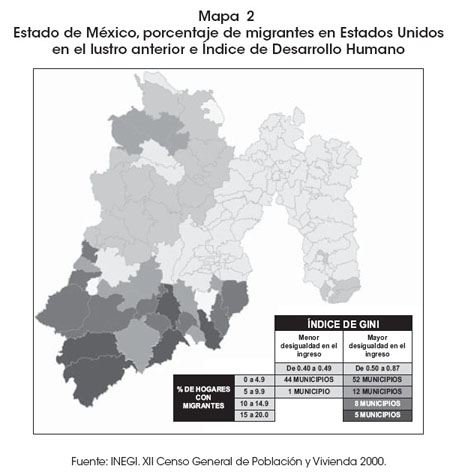 Mapa 2
Estado de México, porcentaje de migrantes en Estados Unidos en el lustro anterior e Índice de Desarrollo Humano

| | | ÍNDICE DE GINI | |
|---|---|---|---|
| | | Menor desigualdad en el ingreso | Mayor desigualdad en el ingreso |
| | | De 0.40 a 0.49 | De 0.50 a 0.87 |
| % DE HOGARES CON MIGRANTES | 0 a 4.9 | 44 MUNICIPIOS | 52 MUNICIPIOS |
| | 5 a 9.9 | 1 MUNICIPIO | 12 MUNICIPIOS |
| | 10 a 14.9 | | 8 MUNICIPIOS |
| | 15 a 20.0 | | 5 MUNICIPIOS |

Fuente: INEGI. XII Censo General de Población y Vivienda 2000.